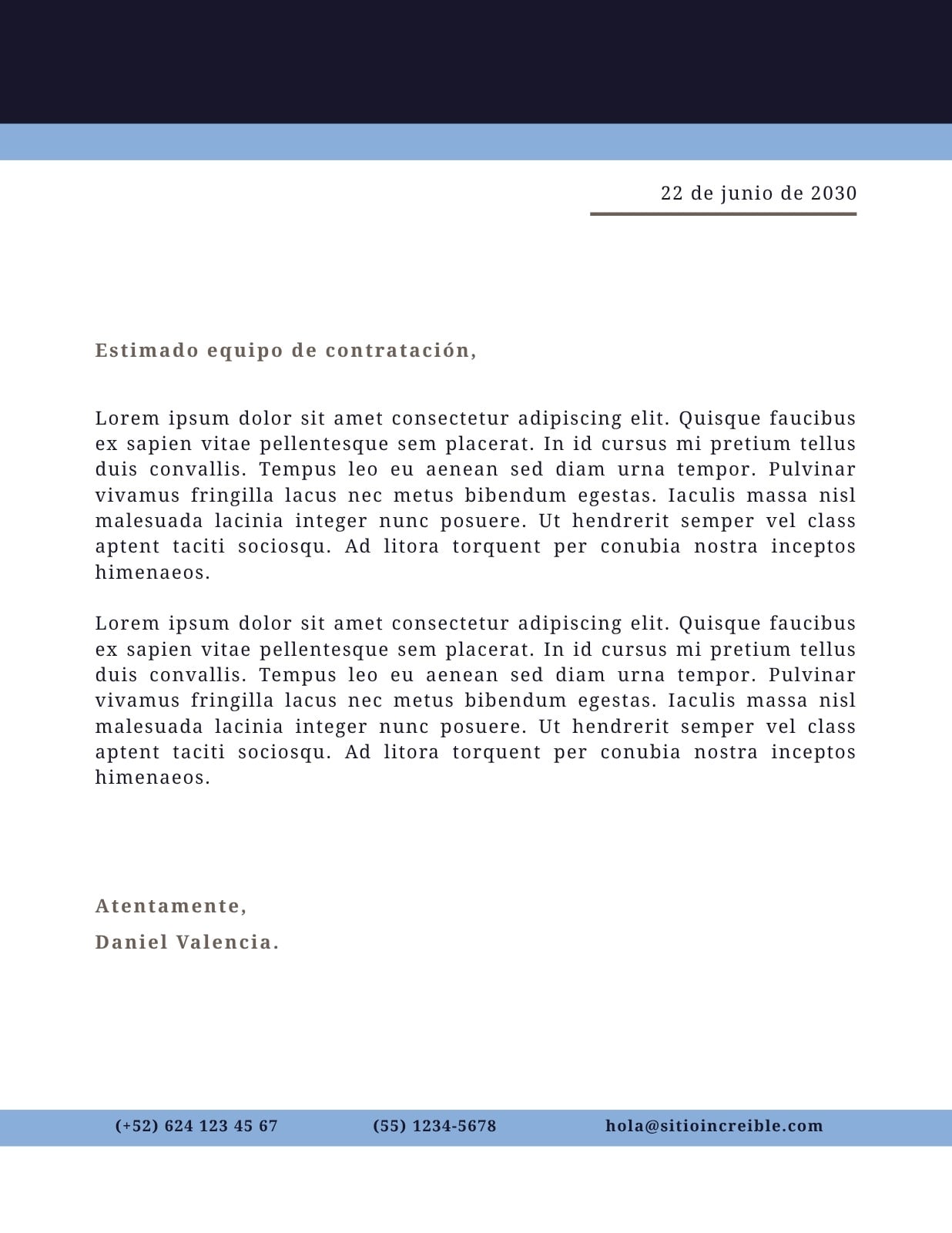 22 de junio de 2030

Estimado equipo de contratación,

Lorem ipsum dolor sit amet consectetur adipiscing elit. Quisque faucibus ex sapien vitae pellentesque sem placerat. In id cursus mi pretium tellus duis convallis. Tempus leo eu aenean sed diam urna tempor. Pulvinar vivamus fringilla lacus nec metus bibendum egestas. Iaculis massa nisl malesuada lacinia integer nunc posuere. Ut hendrerit semper vel class aptent taciti sociosqu. Ad litora torquent per conubia nostra inceptos himenaeos.

Lorem ipsum dolor sit amet consectetur adipiscing elit. Quisque faucibus ex sapien vitae pellentesque sem placerat. In id cursus mi pretium tellus duis convallis. Tempus leo eu aenean sed diam urna tempor. Pulvinar vivamus fringilla lacus nec metus bibendum egestas. Iaculis massa nisl malesuada lacinia integer nunc posuere. Ut hendrerit semper vel class aptent taciti sociosqu. Ad litora torquent per conubia nostra inceptos himenaeos.

Atentamente,

Daniel Valencia.

(+52) 624 123 45 67 (55) 1234-5678 hola@sitioincreible.com